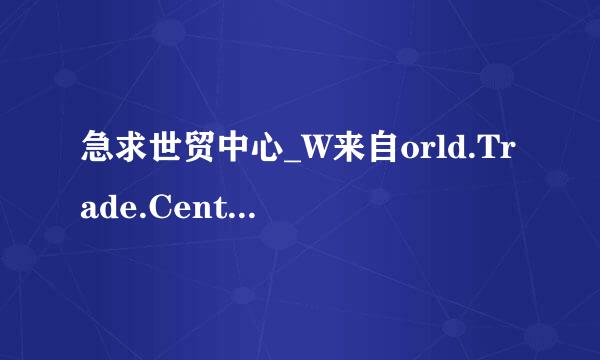 急求世贸中心_W来自orld.Trade.Cent...